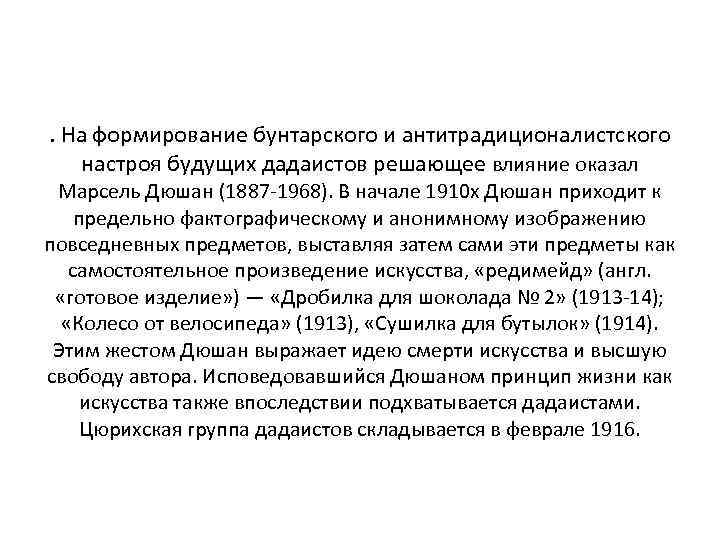 . На формирование бунтарского и антитрадиционалистского настроя будущих дадаистов решающее влияние оказал Марсель Дюшан (1887-1968). В начале 1910х Дюшан приходит к предельно фактографическому и анонимному изображению повседневных предметов, выставляя затем сами эти предметы как самостоятельное произведение искусства, «редимейд» (англ. «готовое изделие») — «Дробилка для шоколада № 2» (1913-14); «Колесо от велосипеда» (1913), «Сушилка для бутылок» (1914). Этим жестом Дюшан выражает идею смерти искусства и высшую свободу автора. Исповедовавшийся Дюшаном принцип жизни как искусства также впоследствии подхватывается дадаистами. Цюрихская группа дадаистов складывается в феврале 1916.